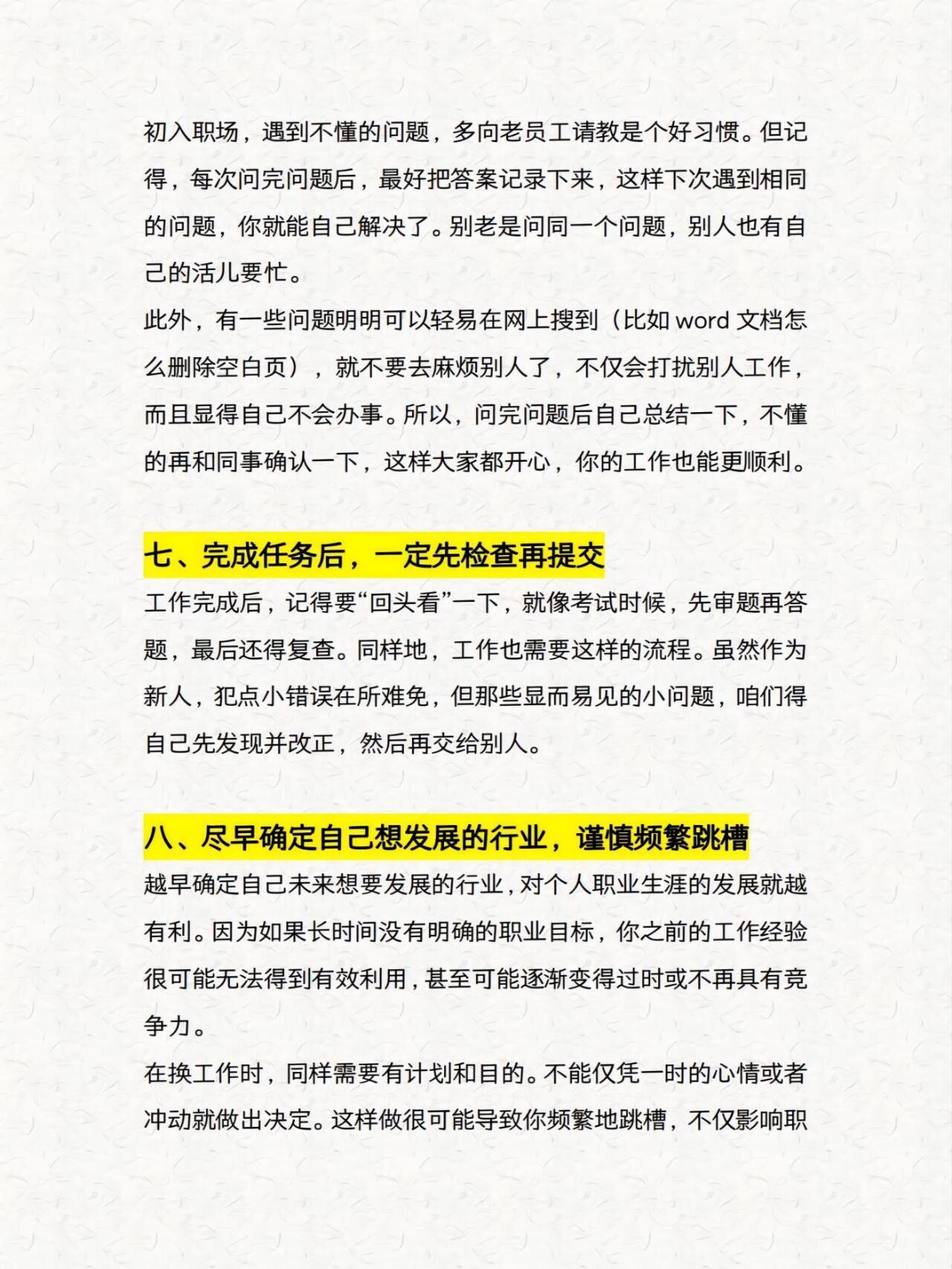 初入职场，遇到不懂的问题，多向老员工请教是个好习惯。但记得，每次问完问题后，最好把答案记录下来，这样下次遇到相同的问题，你就能自己解决了。别老是问同一个问题，别人也有自己的活儿要忙。
此外，有一些问题明明可以轻易在网上搜到（比如 word 文档怎么删除空白页），就不要去麻烦别人了，不仅会打扰别人工作，而且显得自己不会办事。所以，问完问题后自己总结一下，不懂的再和同事确认一下，这样大家都开心，你的工作也能更顺利。

七、完成任务后，一定先检查再提交
工作完成后，记得要“回头看”一下，就像考试时候，先审题再答题，最后还得复查。同样地，工作也需要这样的流程。虽然作为新人，犯点小错误在所难免，但那些显而易见的小问题，咱们得自己先发现并改正，然后再交给别人。

八、尽早确定自己想发展的行业，谨慎频繁跳槽
越早确定自己未来想要发展的行业，对个人职业生涯的发展就越有利。因为如果长时间没有明确的职业目标，你之前的工作经验很可能无法得到有效利用，甚至可能逐渐变得过时或不再具有竞争力。
在换工作时，同样需要有计划和目的。不能仅凭一时的心情或者冲动就做出决定。这样做很可能导致你频繁地跳槽，不仅影响职